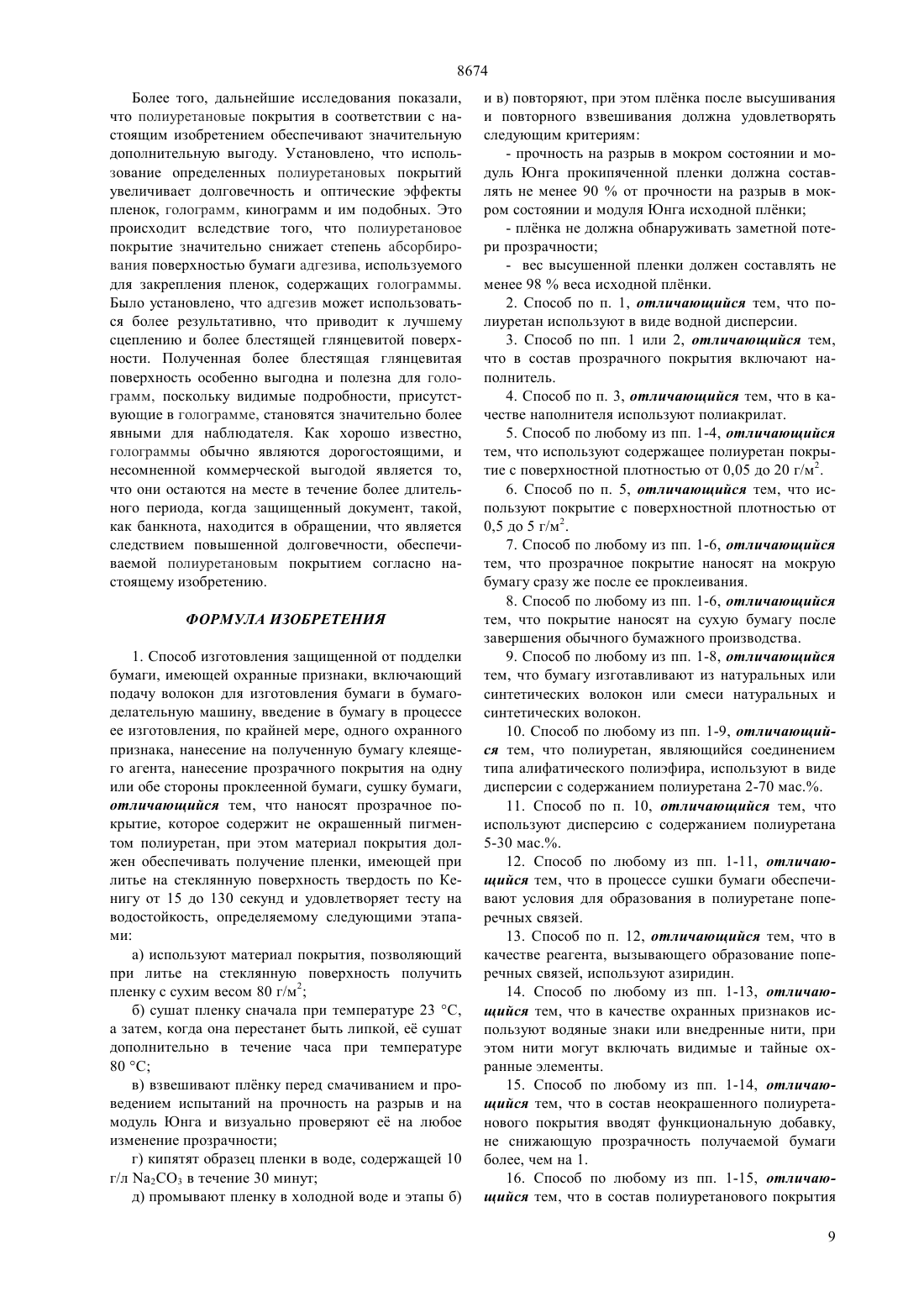 8674

Более того, дальнейшие исследования показали, что полиуретановые покрытия в соответствии с настоящим изобретением обеспечивают значительную дополнительную выгоду. Установлено, что использование определенных полиуретановых покрытий увеличивает долговечность и оптические эффекты пленок, голограмм, кинограмм и им подобных. Это происходит вследствие того, что полиуретановое покрытие значительно снижает степень абсорбирования поверхностью бумаги адгезива, используемого для закрепления пленок, содержащих голограммы. Было установлено, что адгезив может использоваться более результативно, что приводит к лучшему сцеплению и более блестящей глянцевитой поверхности. Полученная более блестящая глянцевитая поверхность особенно выгодна и полезна для голограмм, поскольку видимые подробности, присутствующие в голограмме, становятся значительно более явными для наблюдателя. Как хорошо известно, голограммы обычно являются дорогостоящими, и несомненной коммерческой выгодой является то, что они остаются на месте в течение более длительного периода, когда защищенный документ, такой, как банкнота, находится в обращении, что является следствием повышенной долговечности, обеспечиваемой полиуретановым покрытием согласно настоящему изобретению.

ФОРМУЛА ИЗОБРЕТЕНИЯ

1. Способ изготовления защищенной от подделки бумаги, имеющей охранные признаки, включающий подачу волокон для изготовления бумаги в бумагоделательную машину, введение в бумагу в процессе ее изготовления, по крайней мере, одного охранного признака, нанесение на полученную бумагу клеящего агента, нанесение прозрачного покрытия на одну или обе стороны проклеенной бумаги, сушку бумаги, отличающийся тем, что наносят прозрачное покрытие, которое содержит не окрашенный пигментом полиуретан, при этом материал покрытия должен обеспечивать получение пленки, имеющей при литье на стеклянную поверхность твердость по Кенигу от 15 до 130 секунд и удовлетворяет тесту на водостойкость, определяемому следующими этапами:

а) используют материал покрытия, позволяющий при литье на стеклянную поверхность получить пленку с сухим весом 80 г/м$^2$;

б) сушат пленку сначала при температуре 23 °С, а затем, когда она перестанет быть липкой, её сушат дополнительно в течение часа при температуре 80 °С;

в) взвешивают плёнку перед смачиванием и проведением испытаний на прочность на разрыв и на модуль Юнга и визуально проверяют её на любое изменение прозрачности;

г) кипятят образец пленки в воде, содержащей 10 г/л $Na_2CO_3$ в течение 30 минут;

д) промывают пленку в холодной воде и этапы б) и в) повторяют, при этом плёнка после высушивания и повторного взвешивания должна удовлетворять следующим критериям:

- прочность на разрыв в мокром состоянии и модуль Юнга прокипяченной пленки должна составлять не менее 90 % от прочности на разрыв в мокром состоянии и модуля Юнга исходной плёнки;

- плёнка не должна обнаруживать заметной потери прозрачности;

- вес высушенной пленки должен составлять не менее 98 % веса исходной плёнки.

2. Способ по п. 1, отличающийся тем, что полиуретан используют в виде водной дисперсии.

3. Способ по пп. 1 или 2, отличающийся тем, что в состав прозрачного покрытия включают наполнитель.

4. Способ по п. 3, отличающийся тем, что в качестве наполнителя используют полиакрилат.

5. Способ по любому из пп. 1-4, отличающийся тем, что используют содержащее полиуретан покрытие с поверхностной плотностью от 0,05 до 20 г/м$^2$.

6. Способ по п. 5, отличающийся тем, что используют покрытие с поверхностной плотностью от 0,5 до 5 г/м$^2$.

7. Способ по любому из пп. 1-6, отличающийся тем, что прозрачное покрытие наносят на мокрую бумагу сразу же после ее проклеивания.

8. Способ по любому из пп. 1-6, отличающийся тем, что покрытие наносят на сухую бумагу после завершения обычного бумажного производства.

9. Способ по любому из пп. 1-8, отличающийся тем, что бумагу изготавливают из натуральных или синтетических волокон или смеси натуральных и синтетических волокон.

10. Способ по любому из пп. 1-9, отличающийся тем, что полиуретан, являющийся соединением типа алифатического полиэфира, используют в виде дисперсии с содержанием полиуретана 2-70 мас.%.

11. Способ по п. 10, отличающийся тем, что используют дисперсию с содержанием полиуретана 5-30 мас.%.

12. Способ по любому из пп. 1-11, отличающийся тем, что в процессе сушки бумаги обеспечивают условия для образования в полиуретане поперечных связей.

13. Способ по п. 12, отличающийся тем, что в качестве реагента, вызывающего образование поперечных связей, используют азиридин.

14. Способ по любому из пп. 1-13, отличающийся тем, что в качестве охранных признаков используют водяные знаки или внедренные нити, при этом нити могут включать видимые и тайные охранные элементы.

15. Способ по любому из пп. 1-14, отличающийся тем, что в состав неокрашенного полиуретанового покрытия вводят функциональную добавку, не снижающую прозрачность получаемой бумаги более, чем на 1.

16. Способ по любому из пп. 1-15, отличающийся тем, что в состав полиуретанового покрытия

9